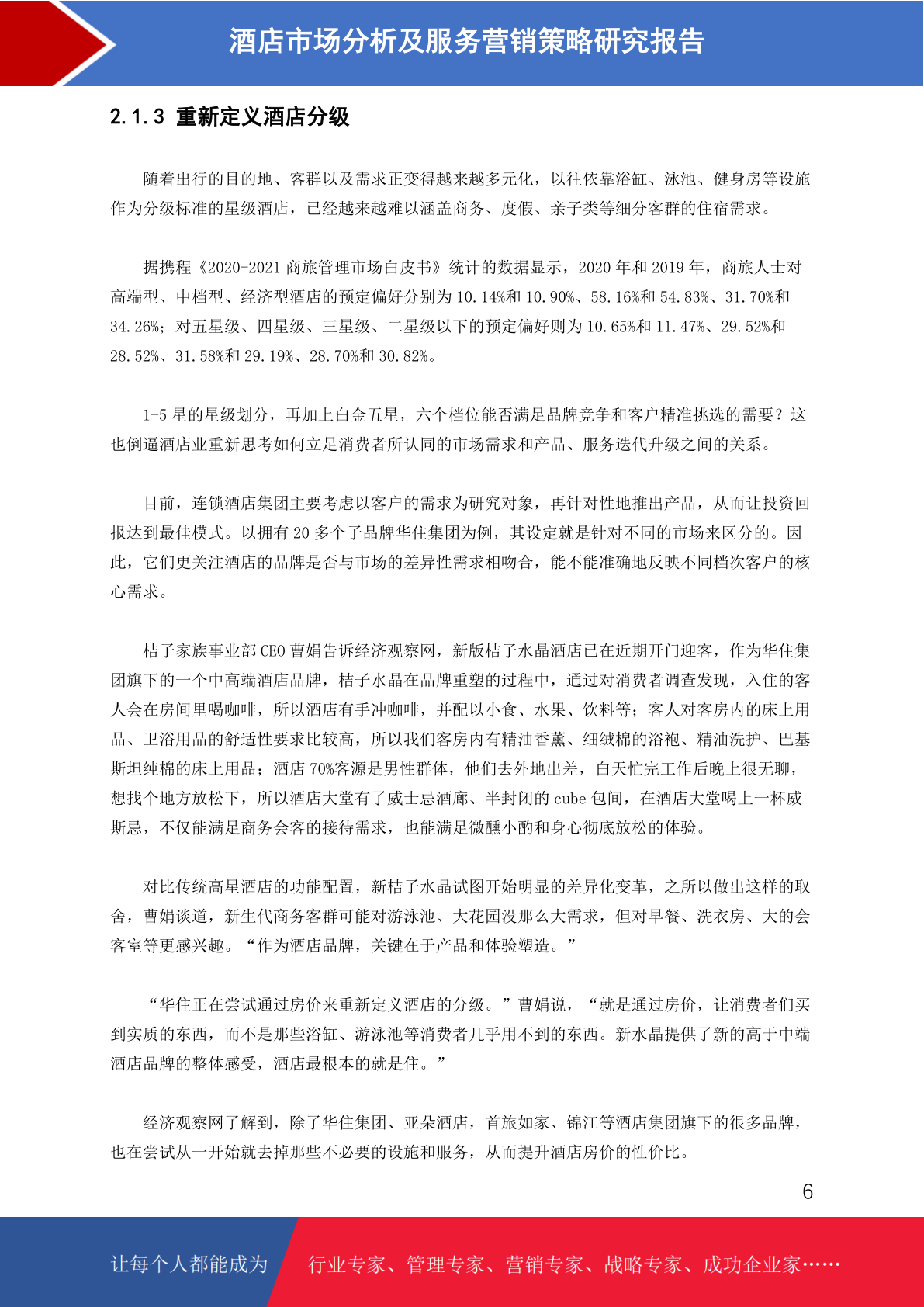 酒店市场分析及服务营销策略研究报告

2.1.3 重新定义酒店分级

随着出行的目的地、客群以及需求正变得越来越多元化，以往依靠浴缸、泳池、健身房等设施作为分级标准的星级酒店，已经越来越难以涵盖商务、度假、亲子类等细分客群的住宿需求。

据携程《2020-2021 商旅管理市场白皮书》统计的数据显示，2020 年和 2019 年，商旅人士对高端型、中档型、经济型酒店的预定偏好分别为 10.14%和 10.90%、58.16%和 54.83%、31.70%和 34.26%；对五星级、四星级、三星级、二星级以下的预定偏好则为 10.65%和 11.47%、29.52%和 28.52%、31.58%和 29.19%、28.70%和 30.82%。

1-5 星的星级划分，再加上白金五星，六个档位能否满足品牌竞争和客户精准挑选的需要？这也倒逼酒店业重新思考如何立足消费者所认同的市场需求和产品、服务迭代升级之间的关系。

目前，连锁酒店集团主要考虑以客户的需求为研究对象，再针对性地推出产品，从而让投资回报达到最佳模式。以拥有 20 多个子品牌华住集团为例，其设定就是针对不同的市场来区分的。因此，它们更关注酒店的品牌是否与市场的差异性需求相吻合，能不能准确地反映不同档次客户的核心需求。

桔子家族事业部 CEO 曹娟告诉经济观察网，新版桔子水晶酒店已在近期开门迎客，作为华住集团旗下的一个中高端酒店品牌，桔子水晶在品牌重塑的过程中，通过对消费者调查发现，入住的客人会在房间里喝咖啡，所以酒店有手冲咖啡，并配以小食、水果、饮料等；客人对客房内的床上用品、卫浴用品的舒适性要求比较高，所以我们客房内有精油香薰、细绒棉的浴袍、精油洗护、巴基斯坦纯棉的床上用品；酒店 70%客源是男性群体，他们去外地出差，白天忙完工作后晚上很无聊，想找个地方放松下，所以酒店大堂有了威士忌酒廊、半封闭的 cube 包间，在酒店大堂喝上一杯威斯忌，不仅能满足商务会客的接待需求，也能满足微醺小酌和身心彻底放松的体验。

对比传统高星酒店的功能配置，新桔子水晶试图开始明显的差异化变革，之所以做出这样的取舍，曹娟谈道，新生代商务客群可能对游泳池、大花园没那么大需求，但对早餐、洗衣房、大的会客室等更感兴趣。“作为酒店品牌，关键在于产品和体验塑造。”

“华住正在尝试通过房价来重新定义酒店的分级。”曹娟说，“就是通过房价，让消费者们买到实质的东西，而不是那些浴缸、游泳池等消费者几乎用不到的东西。新水晶提供了新的高于中端酒店品牌的整体感受，酒店最根本的就是住。”

经济观察网了解到，除了华住集团、亚朵酒店，首旅如家、锦江等酒店集团旗下的很多品牌，也在尝试从一开始就去掉那些不必要的设施和服务，从而提升酒店房价的性价比。

6

让每个人都能成为 行业专家、管理专家、营销专家、战略专家、成功企业家……